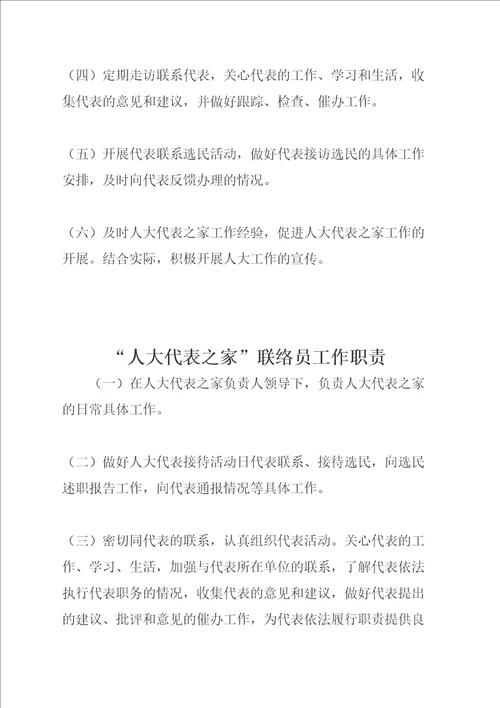 （四）定期走访联系代表，关心代表的工作、学习和生活，收集代表的意见和建议，并做好跟踪、检查、催办工作。

（五）开展代表联系选民活动，做好代表接访选民的具体工作安排，及时向代表反馈办理的情况。

（六）及时人大代表之家工作经验，促进人大代表之家工作的开展。结合实际，积极开展人大工作的宣传。

“人大代表之家”联络员工作职责

（一）在人大代表之家负责人领导下，负责人大代表之家的日常具体工作。

（二）做好人大代表接待活动日代表联系、接待选民，向选民述职报告工作，向代表通报情况等具体工作。

（三）密切同代表的联系，认真组织代表活动。关心代表的工作、学习、生活，加强与代表所在单位的联系，了解代表依法执行代表职务的情况，收集代表的意见和建议，做好代表提出的建议、批评和意见的催办工作，为代表依法履行职责提供良